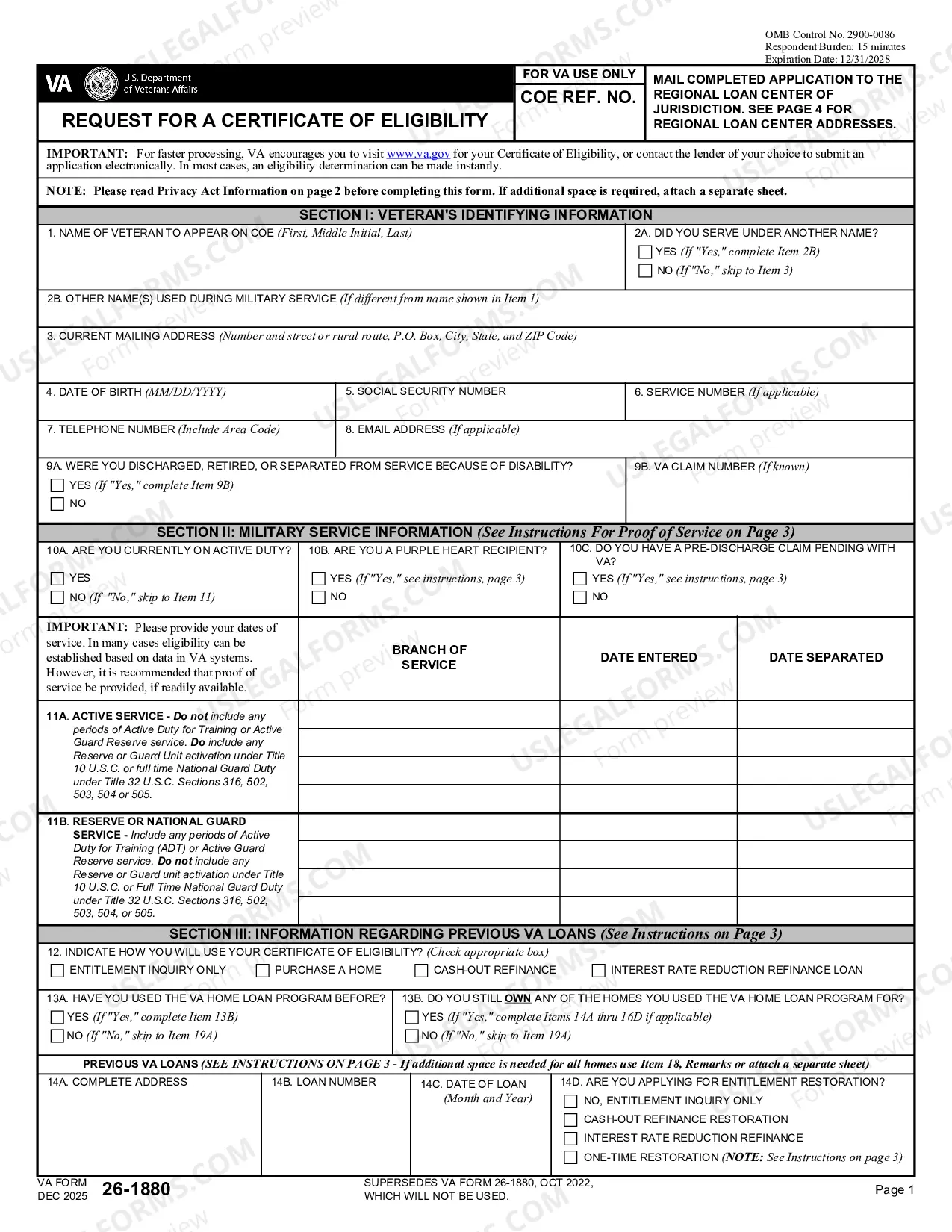 OMB Control No. 2900-0086
Respondent Burden: 15 minutes
Expiration Date: 12/31/2028

VA U.S. Department of Veterans Affairs

REQUEST FOR A CERTIFICATE OF ELIGIBILITY

FOR VA USE ONLY
COE REF. NO.

MAIL COMPLETED APPLICATION TO THE REGIONAL LOAN CENTER OF JURISDICTION. SEE PAGE 4 FOR REGIONAL LOAN CENTER ADDRESSES.

IMPORTANT: For faster processing, VA encourages you to visit www.va.gov for your Certificate of Eligibility, or contact the lender of your choice to submit an application electronically. In most cases, an eligibility determination can be made instantly.

NOTE: Please read Privacy Act Information on page 2 before completing this form. If additional space is required, attach a separate sheet.

SECTION I: VETERAN'S IDENTIFYING INFORMATION

1. NAME OF VETERAN TO APPEAR ON COE (First, Middle Initial, Last)

2A. DID YOU SERVE UNDER ANOTHER NAME?
☐ YES (If "Yes," complete Item 2B)
☐ NO (If "No," skip to Item 3)

2B. OTHER NAME(S) USED DURING MILITARY SERVICE (If different from name shown in Item 1)

3. CURRENT MAILING ADDRESS (Number and street or rural route, P.O. Box, City, State, and ZIP Code)

4. DATE OF BIRTH (MM/DD/YYYY)

5. SOCIAL SECURITY NUMBER

6. SERVICE NUMBER (If applicable)

7. TELEPHONE NUMBER (Include Area Code)

8. EMAIL ADDRESS (If applicable)

9A. WERE YOU DISCHARGED, RETIRED, OR SEPARATED FROM SERVICE BECAUSE OF DISABILITY?
☐ YES (If "Yes," complete Item 9B)
☐ NO

9B. VA CLAIM NUMBER (If known)

SECTION II: MILITARY SERVICE INFORMATION (See Instructions For Proof of Service on Page 3)

10A. ARE YOU CURRENTLY ON ACTIVE DUTY?
☐ YES
☐ NO (If "No," skip to Item 11)

10B. ARE YOU A PURPLE HEART RECIPIENT?
☐ YES (If "Yes," see instructions, page 3)
☐ NO

10C. DO YOU HAVE A PRE-DISCHARGE CLAIM PENDING WITH VA?
☐ YES (If "Yes," see instructions, page 3)
☐ NO

| IMPORTANT: Please provide your dates of service. In many cases eligibility can be established based on data in VA systems. However, it is recommended that proof of service be provided, if readily available. | BRANCH OF SERVICE | DATE ENTERED | DATE SEPARATED |
|---|---|---|---|
| 11A. ACTIVE SERVICE - Do not include any periods of Active Duty for Training or Active Guard Reserve service. Do include any Reserve or Guard Unit activation under Title 10 U.S.C. or full time National Guard Duty under Title 32 U.S.C. Sections 316, 502, 503, 504 or 505. | | | |
| | | | |
| | | | |
| | | | |
| 11B. RESERVE OR NATIONAL GUARD SERVICE - Include any periods of Active Duty for Training (ADT) or Active Guard Reserve service. Do not include any Reserve or Guard unit activation under Title 10 U.S.C. or Full Time National Guard Duty under Title 32 U.S.C. Sections 316, 502, 503, 504, or 505. | | | |
| | | | |
| | | | |
| | | | |

SECTION III: INFORMATION REGARDING PREVIOUS VA LOANS (See Instructions on Page 3)

12. INDICATE HOW YOU WILL USE YOUR CERTIFICATE OF ELIGIBILITY? (Check appropriate box)
☐ ENTITLEMENT INQUIRY ONLY ☐ PURCHASE A HOME ☐ CASH-OUT REFINANCE ☐ INTEREST RATE REDUCTION REFINANCE LOAN

13A. HAVE YOU USED THE VA HOME LOAN PROGRAM BEFORE?
☐ YES (If "Yes," complete Item 13B)
☐ NO (If "No," skip to Item 19A)

13B. DO YOU STILL OWN ANY OF THE HOMES YOU USED THE VA HOME LOAN PROGRAM FOR?
☐ YES (If "Yes," complete Items 14A thru 16D if applicable)
☐ NO (If "No," skip to Item 19A)

PREVIOUS VA LOANS (SEE INSTRUCTIONS ON PAGE 3 - If additional space is needed for all homes use Item 18, Remarks or attach a separate sheet)

14A. COMPLETE ADDRESS

14B. LOAN NUMBER

14C. DATE OF LOAN (Month and Year)

14D. ARE YOU APPLYING FOR ENTITLEMENT RESTORATION?
☐ NO, ENTITLEMENT INQUIRY ONLY
☐ CASH-OUT REFINANCE RESTORATION
☐ INTEREST RATE REDUCTION REFINANCE
☐ ONE-TIME RESTORATION (NOTE: See Instructions on page 3)

VA FORM DEC 2025 26-1880

SUPERSEDES VA FORM 26-1880, OCT 2022, WHICH WILL NOT BE USED.

Page 1

USLEGALFORMS.COM Form preview